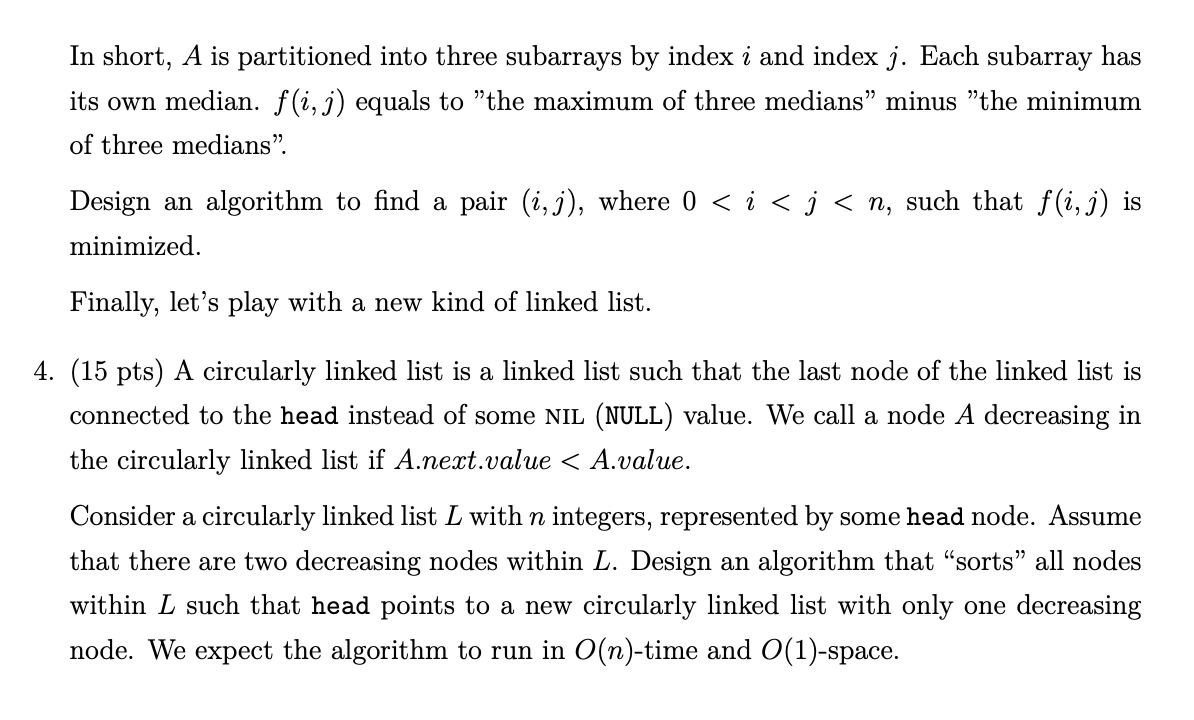 In short, $A$ is partitioned into three subarrays by index $i$ and index $j$. Each subarray has its own median. $f(i, j)$ equals to "the maximum of three medians" minus "the minimum of three medians".

Design an algorithm to find a pair $(i, j)$, where $0 < i < j < n$, such that $f(i, j)$ is minimized.

Finally, let's play with a new kind of linked list.

4. (15 pts) A circularly linked list is a linked list such that the last node of the linked list is connected to the head instead of some NIL (NULL) value. We call a node $A$ decreasing in the circularly linked list if $A.next.value < A.value$.

Consider a circularly linked list $L$ with $n$ integers, represented by some head node. Assume that there are two decreasing nodes within $L$. Design an algorithm that "sorts" all nodes within $L$ such that head points to a new circularly linked list with only one decreasing node. We expect the algorithm to run in $O(n)$-time and $O(1)$-space.